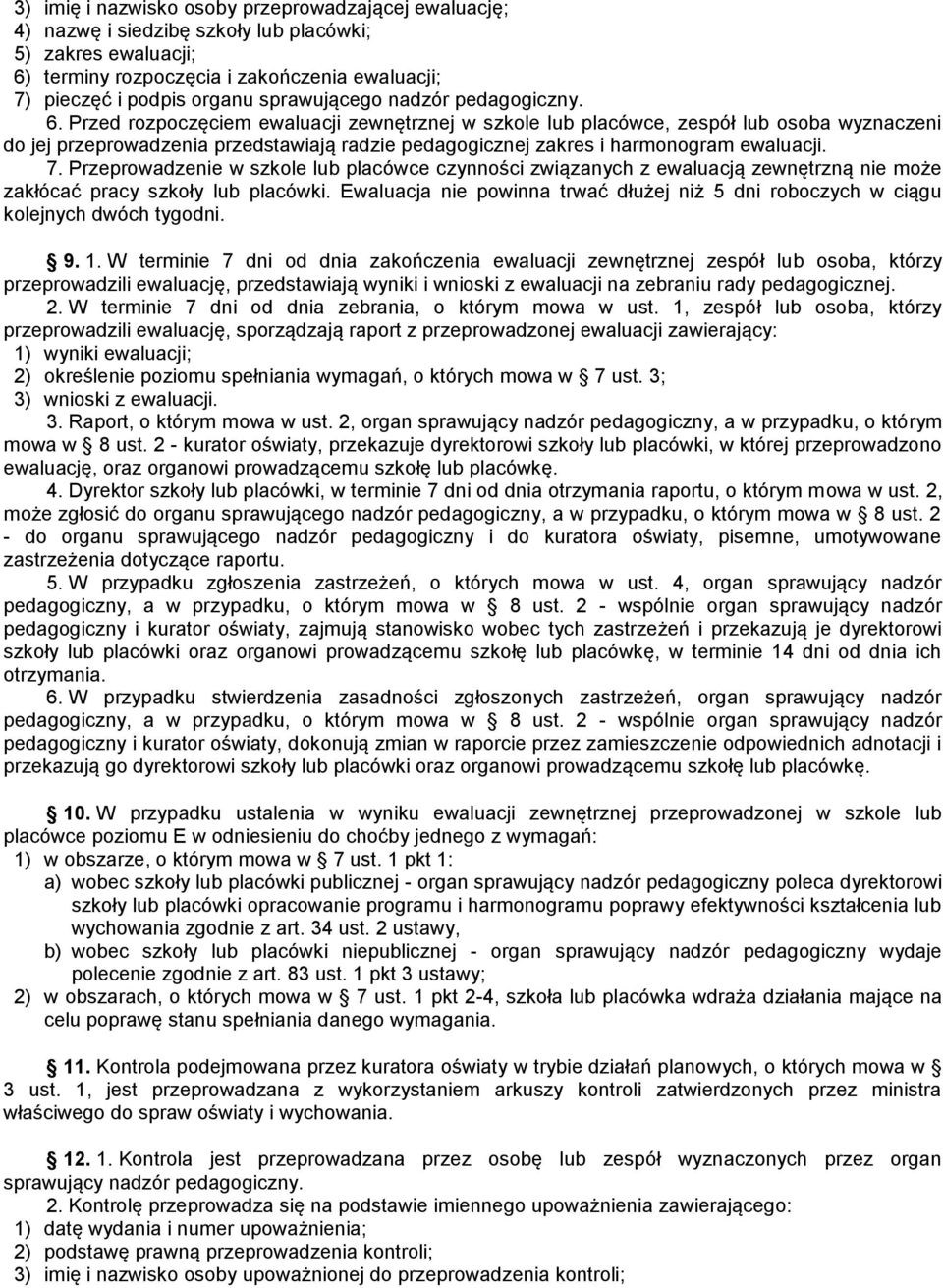 3) imię i nazwisko osoby przeprowadzającej ewaluację;
4) nazwę i siedzibę szkoły lub placówki;
5) zakres ewaluacji;
6) terminy rozpoczęcia i zakończenia ewaluacji;
7) pieczęć i podpis organu sprawującego nadzór pedagogiczny.
6. Przed rozpoczęciem ewaluacji zewnętrznej w szkole lub placówce, zespół lub osoba wyznaczeni do jej przeprowadzenia przedstawiają radzie pedagogicznej zakres i harmonogram ewaluacji.
7. Przeprowadzenie w szkole lub placówce czynności związanych z ewaluacją zewnętrzną nie może zakłócać pracy szkoły lub placówki. Ewaluacja nie powinna trwać dłużej niż 5 dni roboczych w ciągu kolejnych dwóch tygodni.

§ 9. 1. W terminie 7 dni od dnia zakończenia ewaluacji zewnętrznej zespół lub osoba, którzy przeprowadzili ewaluację, przedstawiają wyniki i wnioski z ewaluacji na zebraniu rady pedagogicznej.
2. W terminie 7 dni od dnia zebrania, o którym mowa w ust. 1, zespół lub osoba, którzy przeprowadzili ewaluację, sporządzają raport z przeprowadzonej ewaluacji zawierający:
1) wyniki ewaluacji;
2) określenie poziomu spełniania wymagań, o których mowa w § 7 ust. 3;
3) wnioski z ewaluacji.
3. Raport, o którym mowa w ust. 2, organ sprawujący nadzór pedagogiczny, a w przypadku, o którym mowa w § 8 ust. 2 - kurator oświaty, przekazuje dyrektorowi szkoły lub placówki, w której przeprowadzono ewaluację, oraz organowi prowadzącemu szkołę lub placówkę.
4. Dyrektor szkoły lub placówki, w terminie 7 dni od dnia otrzymania raportu, o którym mowa w ust. 2, może zgłosić do organu sprawującego nadzór pedagogiczny, a w przypadku, o którym mowa w § 8 ust. 2 - do organu sprawującego nadzór pedagogiczny i do kuratora oświaty, pisemne, umotywowane zastrzeżenia dotyczące raportu.
5. W przypadku zgłoszenia zastrzeżeń, o których mowa w ust. 4, organ sprawujący nadzór pedagogiczny, a w przypadku, o którym mowa w § 8 ust. 2 - wspólnie organ sprawujący nadzór pedagogiczny i kurator oświaty, zajmują stanowisko wobec tych zastrzeżeń i przekazują je dyrektorowi szkoły lub placówki oraz organowi prowadzącemu szkołę lub placówkę, w terminie 14 dni od dnia ich otrzymania.
6. W przypadku stwierdzenia zasadności zgłoszonych zastrzeżeń, organ sprawujący nadzór pedagogiczny, a w przypadku, o którym mowa w § 8 ust. 2 - wspólnie organ sprawujący nadzór pedagogiczny i kurator oświaty, dokonują zmian w raporcie przez zamieszczenie odpowiednich adnotacji i przekazują go dyrektorowi szkoły lub placówki oraz organowi prowadzącemu szkołę lub placówkę.

§ 10. W przypadku ustalenia w wyniku ewaluacji zewnętrznej przeprowadzonej w szkole lub placówce poziomu E w odniesieniu do choćby jednego z wymagań:
1) w obszarze, o którym mowa w § 7 ust. 1 pkt 1:
a) wobec szkoły lub placówki publicznej - organ sprawujący nadzór pedagogiczny poleca dyrektorowi szkoły lub placówki opracowanie programu i harmonogramu poprawy efektywności kształcenia lub wychowania zgodnie z art. 34 ust. 2 ustawy,
b) wobec szkoły lub placówki niepublicznej - organ sprawujący nadzór pedagogiczny wydaje polecenie zgodnie z art. 83 ust. 1 pkt 3 ustawy;
2) w obszarach, o których mowa w § 7 ust. 1 pkt 2-4, szkoła lub placówka wdraża działania mające na celu poprawę stanu spełniania danego wymagania.

§ 11. Kontrola podejmowana przez kuratora oświaty w trybie działań planowych, o których mowa w § 3 ust. 1, jest przeprowadzana z wykorzystaniem arkuszy kontroli zatwierdzonych przez ministra właściwego do spraw oświaty i wychowania.

§ 12. 1. Kontrola jest przeprowadzana przez osobę lub zespół wyznaczonych przez organ sprawujący nadzór pedagogiczny.
2. Kontrolę przeprowadza się na podstawie imiennego upoważnienia zawierającego:
1) datę wydania i numer upoważnienia;
2) podstawę prawną przeprowadzenia kontroli;
3) imię i nazwisko osoby upoważnionej do przeprowadzenia kontroli;